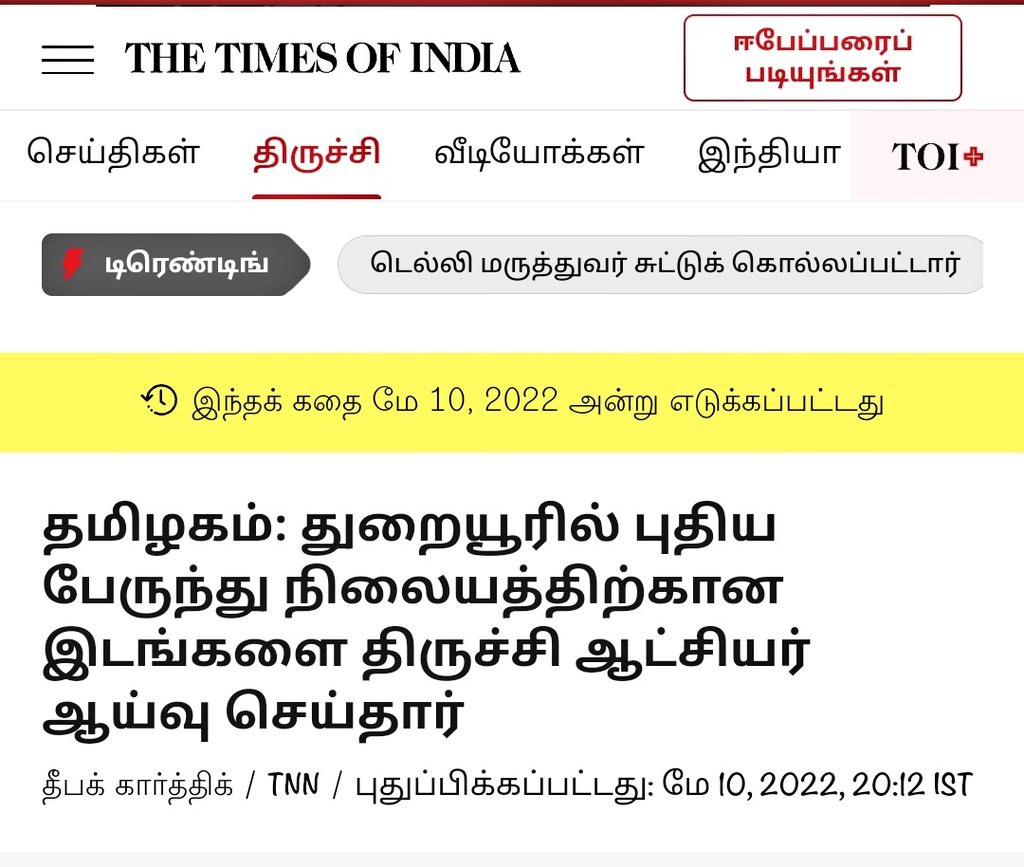 THE TIMES OF INDIA

ஈபேப்பரைப் படியுங்கள்

செய்திகள் திருச்சி வீடியோக்கள் இந்தியா TOI+

டிரெண்டிங் டெல்லி மருத்துவர் சுட்டுக் கொல்லப்பட்டார்

இந்தக் கதை மே 10, 2022 அன்று எடுக்கப்பட்டது

தமிழகம்: துறையூரில் புதிய பேருந்து நிலையத்திற்கான இடங்களை திருச்சி ஆட்சியர் ஆய்வு செய்தார்

தீபக் கார்த்திக் / TNN / புதுப்பிக்கப்பட்டது: மே 10, 2022, 20:12 IST